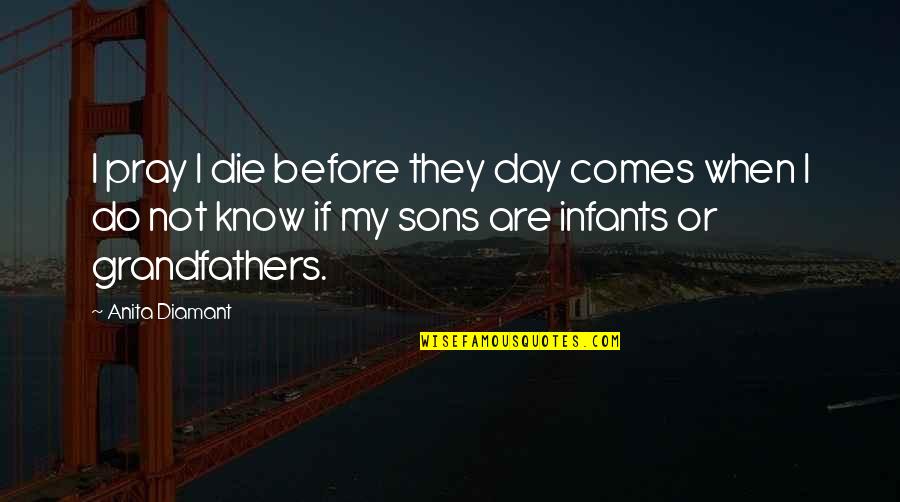 I pray I die before they day comes when I do not know if my sons are infants or grandfathers.

— Anita Diamant

WISEFAMOUSQUOTES.COM